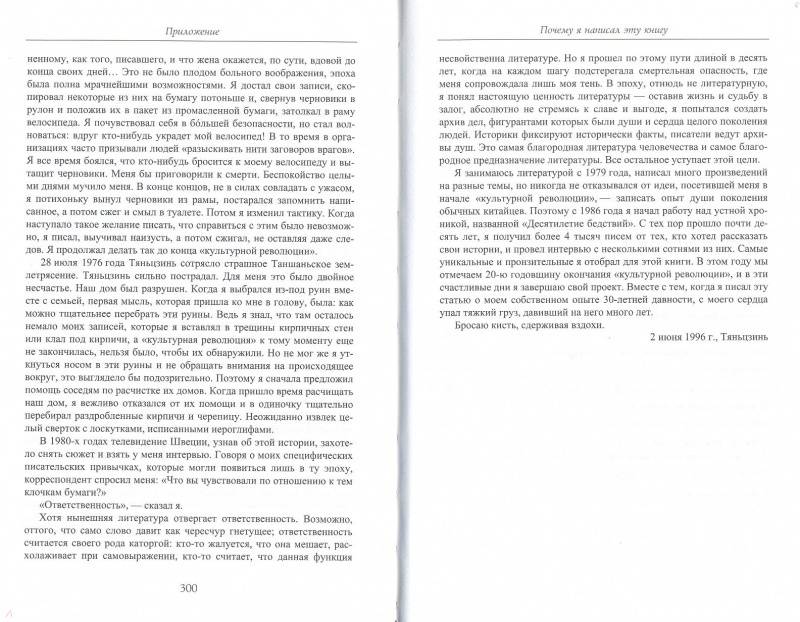 Приложение

ненному, как того, писавшего, и что жена окажется, по сути, вдовой до конца своих дней… Это не было плодом больного воображения, эпоха была полна мрачнейшими возможностями. Я достал свои записи, скопировал некоторые из них на бумагу потоньше и, свернув черновики в рулон и положив их в пакет из промасленной бумаги, затолкал в раму велосипеда. Я почувствовал себя в большей безопасности, но стал волноваться: вдруг кто-нибудь украдет мой велосипед! В то время в организациях часто призывали людей «разыскивать нити заговоров врагов». Я все время боялся, что кто-нибудь бросится к моему велосипеду и вытащит черновики. Меня бы приговорили к смерти. Беспокойство целыми днями мучило меня. В конце концов, не в силах совладать с ужасом, я потихоньку вынул черновики из рамы, постарался запомнить написанное, а потом сжег и смыл в туалете. Потом я изменил тактику. Когда наступало такое желание писать, что справиться с этим было невозможно, я писал, выучивал наизусть, а потом сжигал, не оставляя даже следов. Я продолжал делать так до конца «культурной революции».

28 июля 1976 года Тяньцзинь сотрясло страшное Таншаньское землетрясение. Тяньцзинь сильно пострадал. Для меня это было двойное несчастье. Наш дом был разрушен. Когда я выбрался из-под руин вместе с семьей, первая мысль, которая пришла ко мне в голову, была: как можно тщательнее перебрать эти руины. Ведь я знал, что там осталось немало моих записей, которые я вставлял в трещины кирпичных стен или клал под кирпичи, а «культурная революция» к тому моменту еще не закончилась, нельзя было, чтобы их обнаружили. Но не мог же я уткнуться носом в эти руины и не обращать внимания на происходящее вокруг, это выглядело бы подозрительно. Поэтому я сначала предложил помощь соседям по расчистке их домов. Когда пришло время расчищать наш дом, я вежливо отказался от их помощи и в одиночку тщательно перебирал раздробленные кирпичи и черепицу. Неожиданно извлек целый сверток с лоскутками, исписанными иероглифами.

В 1980-х годах телевидение Швеции, узнав об этой истории, захотело снять сюжет и взять у меня интервью. Говоря о моих специфических писательских привычках, которые могли появиться лишь в ту эпоху, корреспондент спросил меня: «Что вы чувствовали по отношению к тем клочкам бумаги?»

«Ответственность», — сказал я.

Хотя нынешняя литература отвергает ответственность. Возможно, оттого, что само слово давит как чересчур гнетущее; ответственность считается своего рода каторгой: кто-то жалуется, что она мешает, расхолаживает при самовыражении, кто-то считает, что данная функция

300

Почему я написал эту книгу

несвойственна литературе. Но я прошел по этому пути длиной в десять лет, когда на каждом шагу подстерегала смертельная опасность, где меня сопровождала лишь моя тень. В эпоху, отнюдь не литературную, я понял настоящую ценность литературы — оставив жизнь и судьбу в залог, абсолютно не стремясь к славе и выгоде, я попытался создать архив дел, фигурантами которых были души и сердца целого поколения людей. Историки фиксируют исторически факты, писатели ведут архивы душ. Это самая благородная литература человечества и самое благородное предназначение литературы. Все остальное уступает этой цели.

Я занимаюсь литературой с 1979 года, написал много произведений на разные темы, но никогда не отказывался от идеи, посетившей меня в начале «культурной революции», — записать опыт души поколения обычных китайцев. Поэтому с 1986 года я начал работу над устной хроникой, названной «Десятилетие бедствий». С тех пор прошло почти десять лет, я получил более 4 тысяч писем от тех, кто хотел рассказать свои истории, и провел интервью с несколькими сотнями из них. Самые уникальные и пронзительные я отобрал для этой книги. В этом году мы отмечаем 20-ю годовщину окончания «культурной революции», и в эти счастливые дни я завершаю свой проект. Вместе с тем, когда я писал эту статью о моем собственном опыте 30-летней давности, с моего сердца упал тяжкий груз, давивший на него много лет.

Бросаю кисть, сдерживая вздохи.

2 июня 1996 г., Тяньцзинь